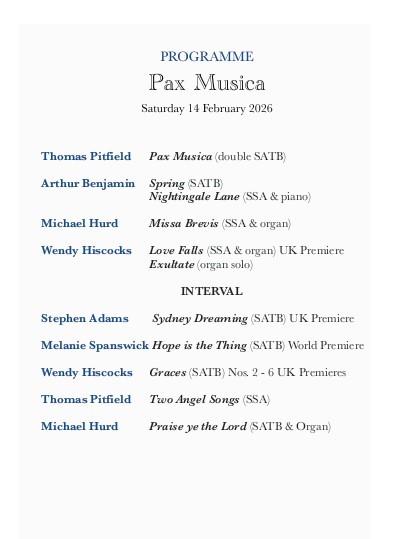 PROGRAMME
Pax Musica
Saturday 14 February 2026

Thomas Pitfield Pax Musica (double SATB)

Arthur Benjamin Spring (SATB)
Nightingale Lane (SSA & piano)

Michael Hurd Missa Brevis (SSA & organ)

Wendy Hiscocks Love Falls (SSA & organ) UK Premiere
Exultate (organ solo)

INTERVAL

Stephen Adams Sydney Dreaming (SATB) UK Premiere

Melanie Spanswick Hope is the Thing (SATB) World Premiere

Wendy Hiscocks Graces (SATB) Nos. 2 - 6 UK Premieres

Thomas Pitfield Two Angel Songs (SSA)

Michael Hurd Praise ye the Lord (SATB & Organ)